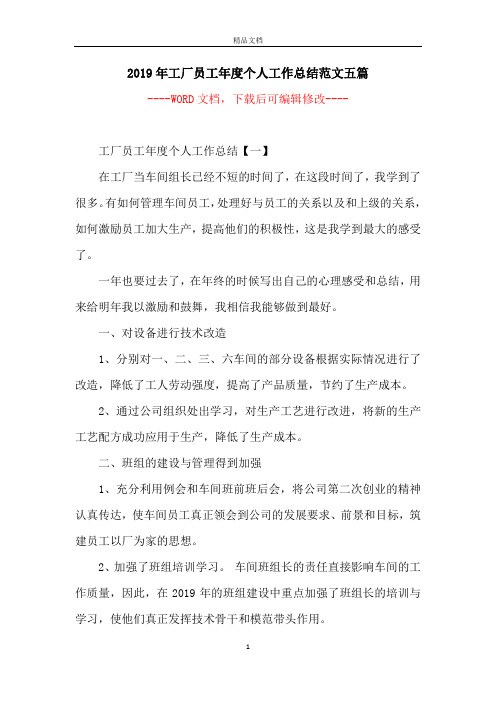 精品文档

2019年工厂员工年度个人工作总结范文五篇

----WORD文档，下载后可编辑修改----

工厂员工年度个人工作总结【一】

在工厂当车间组长已经不短的时间了，在这段时间了，我学到了很多。有如何管理车间员工，处理好与员工的关系以及和上级的关系，如何激励员工加大生产，提高他们的积极性，这是我学到最大的感受了。

一年也要过去了，在年终的时候写出自己的心理感受和总结，用来给明年我以激励和鼓舞，我相信我能够做到最好。

一、对设备进行技术改造

1、分别对一、二、三、六车间的部分设备根据实际情况进行了改造，降低了工人劳动强度，提高了产品质量，节约了生产成本。

2、通过公司组织处出学习，对生产工艺进行改进，将新的生产工艺配方成功应用于生产，降低了生产成本。

二、班组的建设与管理得到加强

1、充分利用例会和车间班前班后会，将公司第二次创业的精神认真传达，使车间员工真正领会到公司的发展要求、前景和目标，筑建员工以厂为家的思想。

2、加强了班组培训学习。 车间班组长的责任直接影响车间的工作质量，因此，在2019年的班组建设中重点加强了班组长的培训与学习，使他们真正发挥技术骨干和模范带头作用。

1